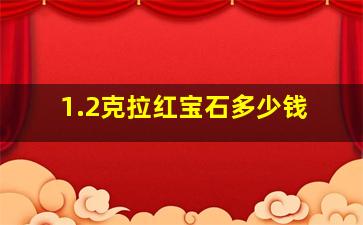 1.2克拉红宝石多少钱